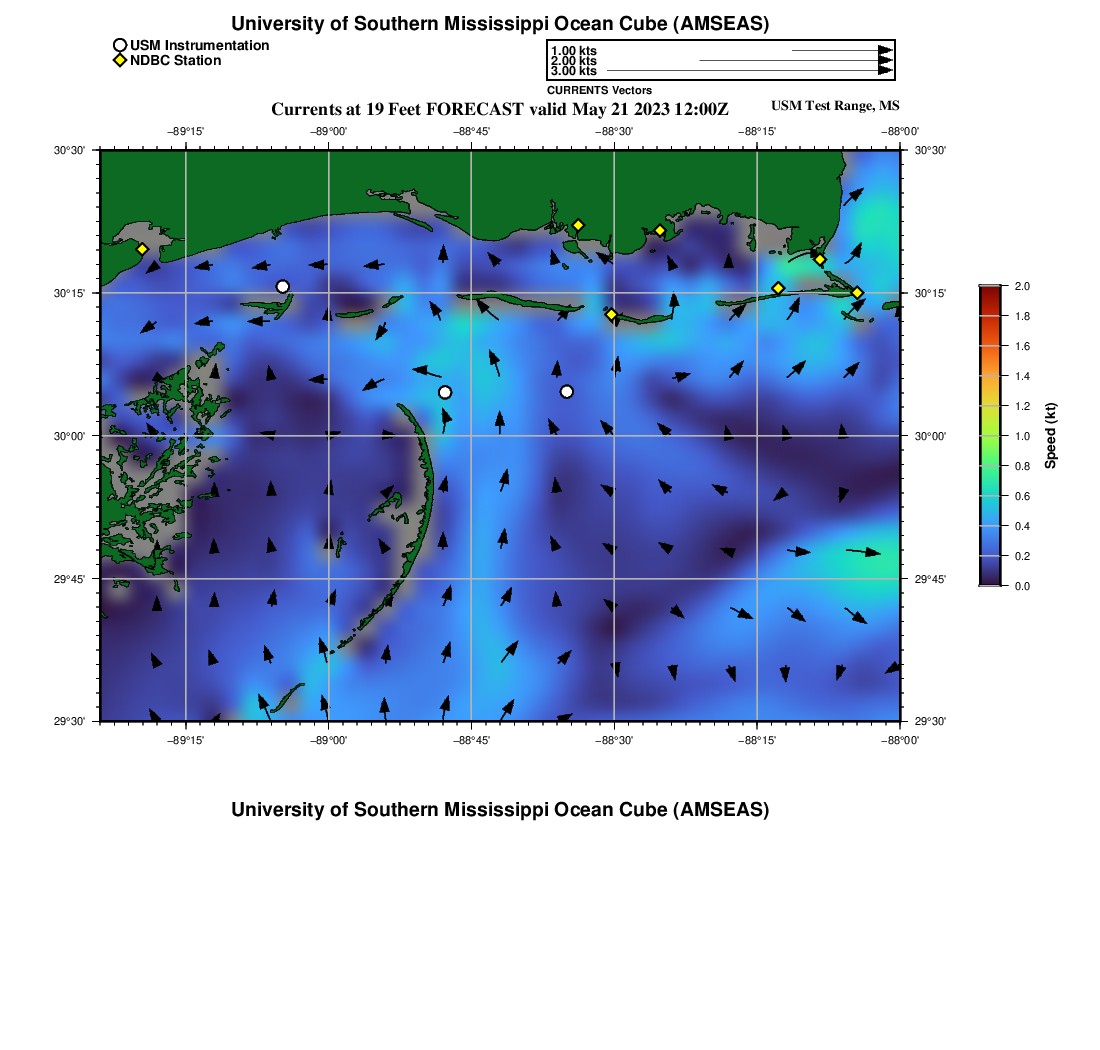 University of Southern Mississippi Ocean Cube (AMSEAS)

USM Instrumentation
NDBC Station

1.00 kts
2.00 kts
3.00 kts
CURRENTS Vectors

Currents at 19 Feet FORECAST valid May 21 2023 12:00Z

USM Test Range, MS

−89°15' −89°00' −88°45' −88°30' −88°15' −88°00'

30°30'
30°15'
30°00'
29°45'
29°30'

30°30'
30°15'
30°00'
29°45'
29°30'

−89°15' −89°00' −88°45' −88°30' −88°15' −88°00'

2.0
1.8
1.6
1.4
1.2
1.0
0.8
0.6
0.4
0.2
0.0
Speed (kt)

University of Southern Mississippi Ocean Cube (AMSEAS)